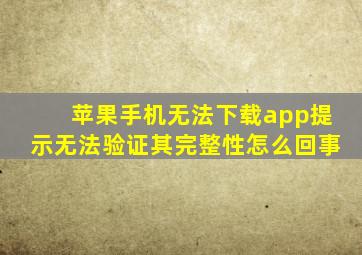 苹果手机无法下载app提示无法验证其完整性怎么回事